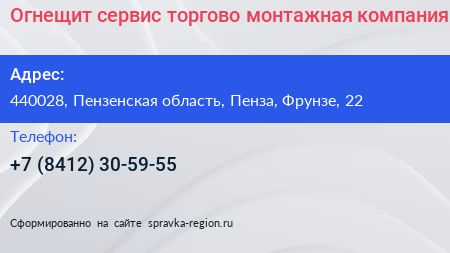 Огнещит сервис торгово монтажная компания

Адрес:
440028, Пензенская область, Пенза, Фрунзе, 22

Телефон:
+7 (8412) 30-59-55

Сформированно на сайте spravka-region.ru